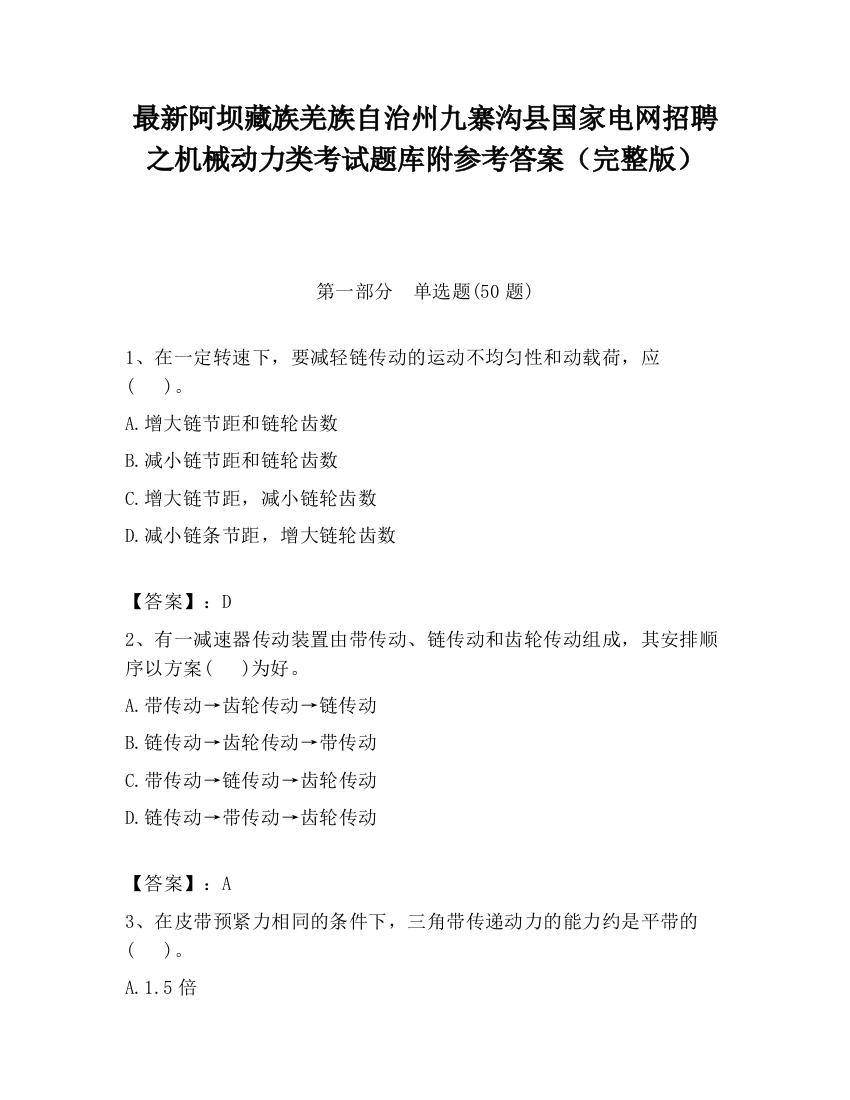 最新阿坝藏族羌族自治州九寨沟县国家电网招聘之机械动力类考试题库附参考答案（完整版）

第一部分　单选题(50 题)

1、在一定转速下，要减轻链传动的运动不均匀性和动载荷，应(　　)。

A.增大链节距和链轮齿数

B.减小链节距和链轮齿数

C.增大链节距，减小链轮齿数

D.减小链条节距，增大链轮齿数

【答案】：D

2、有一减速器传动装置由带传动、链传动和齿轮传动组成，其安排顺序以方案(　　)为好。

A.带传动→齿轮传动→链传动

B.链传动→齿轮传动→带传动

C.带传动→链传动→齿轮传动

D.链传动→带传动→齿轮传动

【答案】：A

3、在皮带预紧力相同的条件下，三角带传递动力的能力约是平带的(　　)。

A.1.5 倍